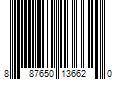 8 87650 13662 0